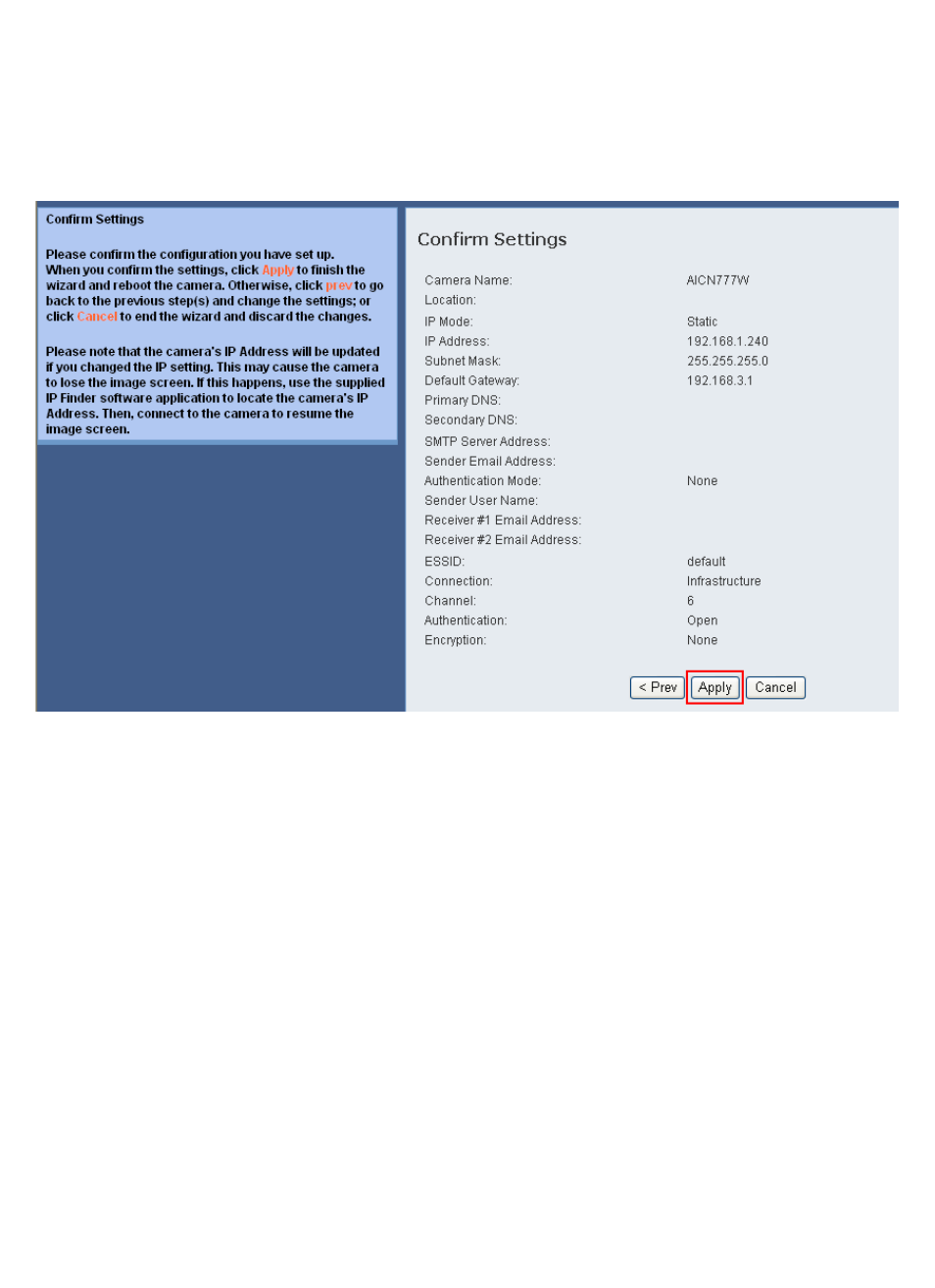 Confirm Settings

Please confirm the configuration you have set up. When you confirm the settings, click Apply to finish the wizard and reboot the camera. Otherwise, click prev to go back to the previous step(s) and change the settings; or click Cancel to end the wizard and discard the changes.

Please note that the camera's IP Address will be updated if you changed the IP setting. This may cause the camera to lose the image screen. If this happens, use the supplied IP Finder software application to locate the camera's IP Address. Then, connect to the camera to resume the image screen.

Confirm Settings

| | |
|---|---|
| Camera Name: | AICN777W |
| Location: | |
| IP Mode: | Static |
| IP Address: | 192.168.1.240 |
| Subnet Mask: | 255.255.255.0 |
| Default Gateway: | 192.168.3.1 |
| Primary DNS: | |
| Secondary DNS: | |
| SMTP Server Address: | |
| Sender Email Address: | |
| Authentication Mode: | None |
| Sender User Name: | |
| Receiver #1 Email Address: | |
| Receiver #2 Email Address: | |
| ESSID: | default |
| Connection: | Infrastructure |
| Channel: | 6 |
| Authentication: | Open |
| Encryption: | None |

< Prev Apply Cancel